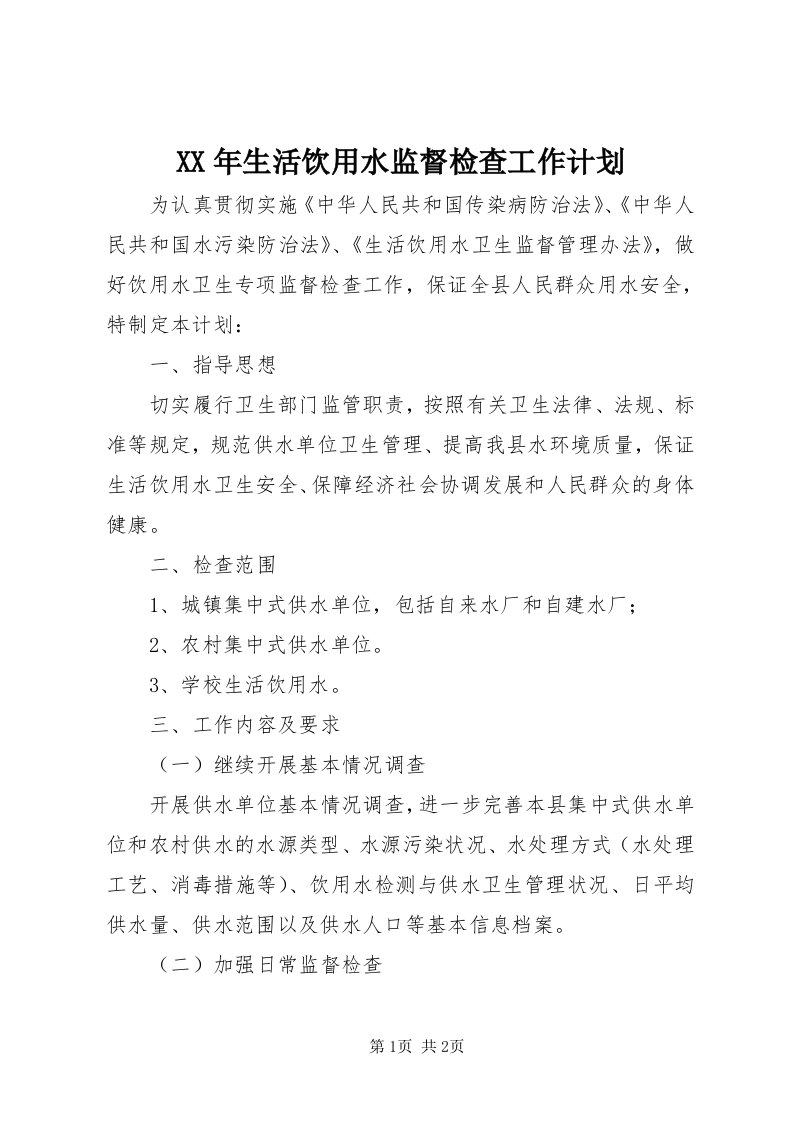 XX年生活饮用水监督检查工作计划

为认真贯彻实施《中华人民共和国传染病防治法》、《中华人民共和国水污染防治法》、《生活饮用水卫生监督管理办法》，做好饮用水卫生专项监督检查工作，保证全县人民群众用水安全，特制定本计划：

一、指导思想

切实履行卫生部门监管职责，按照有关卫生法律、法规、标准等规定，规范供水单位卫生管理、提高我县水环境质量，保证生活饮用水卫生安全、保障经济社会协调发展和人民群众的身体健康。

二、检查范围

1、城镇集中式供水单位，包括自来水厂和自建水厂；

2、农村集中式供水单位。

3、学校生活饮用水。

三、工作内容及要求

（一）继续开展基本情况调查

开展供水单位基本情况调查，进一步完善本县集中式供水单位和农村供水的水源类型、水源污染状况、水处理方式（水处理工艺、消毒措施等）、饮用水检测与供水卫生管理状况、日平均供水量、供水范围以及供水人口等基本信息档案。

（二）加强日常监督检查

第1页 共2页